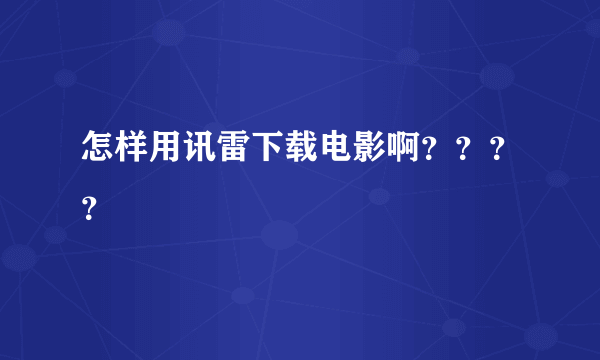 怎样用讯雷下载电影啊？？？？